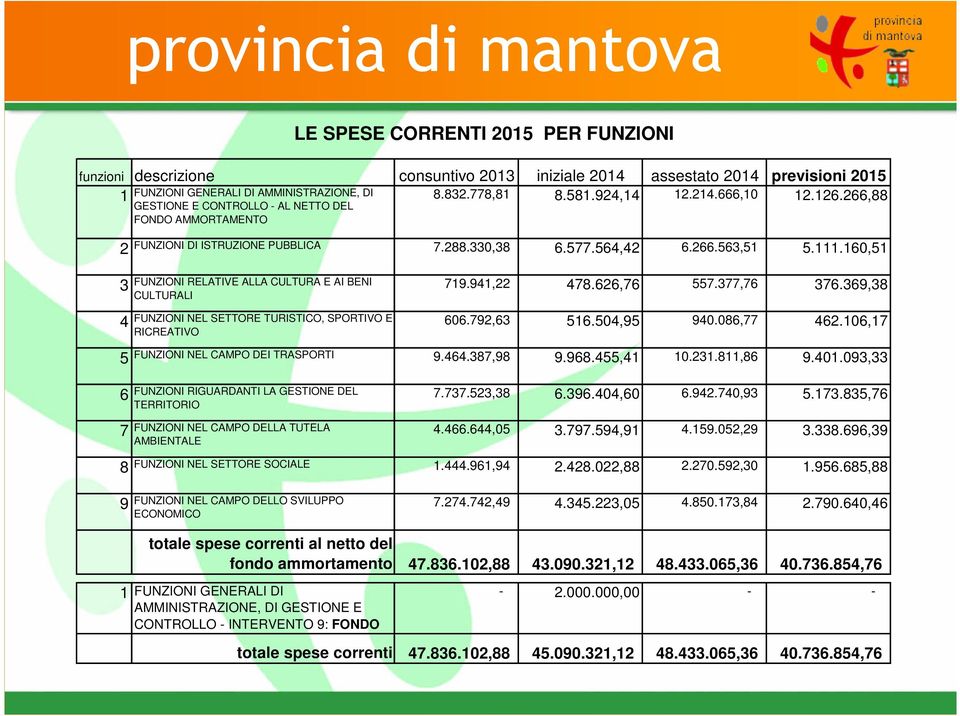 provincia di mantova

provincia di mantova

LE SPESE CORRENTI 2015 PER FUNZIONI

| funzioni | descrizione | consuntivo 2013 | iniziale 2014 | assestato 2014 | previsioni 2015 |
|---|---|---|---|---|---|
| 1 | FUNZIONI GENERALI DI AMMINISTRAZIONE, DI GESTIONE E CONTROLLO - AL NETTO DEL FONDO AMMORTAMENTO | 8.832.778,81 | 8.581.924,14 | 12.214.666,10 | 12.126.266,88 |
| 2 | FUNZIONI DI ISTRUZIONE PUBBLICA | 7.288.330,38 | 6.577.564,42 | 6.266.563,51 | 5.111.160,51 |
| 3 | FUNZIONI RELATIVE ALLA CULTURA E AI BENI CULTURALI | 719.941,22 | 478.626,76 | 557.377,76 | 376.369,38 |
| 4 | FUNZIONI NEL SETTORE TURISTICO, SPORTIVO E RICREATIVO | 606.792,63 | 516.504,95 | 940.086,77 | 462.106,17 |
| 5 | FUNZIONI NEL CAMPO DEI TRASPORTI | 9.464.387,98 | 9.968.455,41 | 10.231.811,86 | 9.401.093,33 |
| 6 | FUNZIONI RIGUARDANTI LA GESTIONE DEL TERRITORIO | 7.737.523,38 | 6.396.404,60 | 6.942.740,93 | 5.173.835,76 |
| 7 | FUNZIONI NEL CAMPO DELLA TUTELA AMBIENTALE | 4.466.644,05 | 3.797.594,91 | 4.159.052,29 | 3.338.696,39 |
| 8 | FUNZIONI NEL SETTORE SOCIALE | 1.444.961,94 | 2.428.022,88 | 2.270.592,30 | 1.956.685,88 |
| 9 | FUNZIONI NEL CAMPO DELLO SVILUPPO ECONOMICO | 7.274.742,49 | 4.345.223,05 | 4.850.173,84 | 2.790.640,46 |
| | totale spese correnti al netto del fondo ammortamento | 47.836.102,88 | 43.090.321,12 | 48.433.065,36 | 40.736.854,76 |
| 1 | FUNZIONI GENERALI DI AMMINISTRAZIONE, DI GESTIONE E CONTROLLO - INTERVENTO 9: FONDO | - | 2.000.000,00 | - | - |
| | totale spese correnti | 47.836.102,88 | 45.090.321,12 | 48.433.065,36 | 40.736.854,76 |